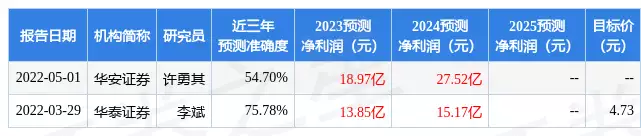 | 报告日期 | 机构简称 | 研究员 | 近三年预测准确度 | 2023预测净利润（元） | 2024预测净利润（元） | 2025预测净利润（元） | 目标价（元） |
|---|---|---|---|---|---|---|---|
| 2022-05-01 | 华安证券 | 许勇其 | 54.70% | 18.97亿 | 27.52亿 | -- | -- |
| 2022-03-29 | 华泰证券 | 李斌 | 75.78% | 13.85亿 | 15.17亿 | -- | 4.73 |